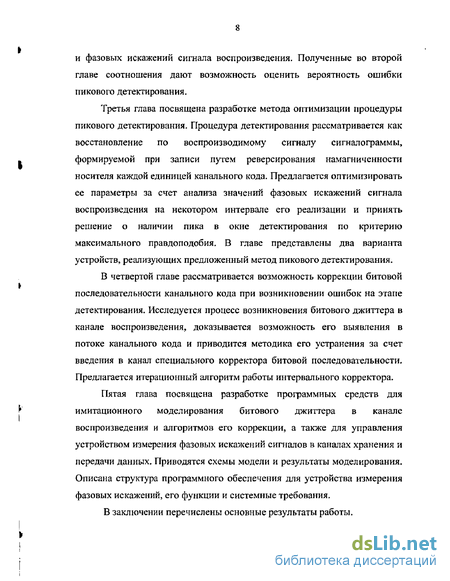 8

и фазовых искажений сигнала воспроизведения. Полученные во второй главе соотношения дают возможность оценить вероятность ошибки пикового детектирования.

Третья глава посвящена разработке метода оптимизации процедуры пикового детектирования. Процедура детектирования рассматривается как восстановление по воспроизводимому сигналу сигналограммы, формируемой при записи путем реверсирования намагниченности носителя каждой единицей канального кода. Предлагается оптимизировать ее параметры за счет анализа значений фазовых искажений сигнала воспроизведения на некотором интервале его реализации и принять решение о наличии пика в окне детектирования по критерию максимального правдоподобия. В главе представлены два варианта устройств, реализующих предложенный метод пикового детектирования.

В четвертой главе рассматривается возможность коррекции битовой последовательности канального кода при возникновении ошибок на этапе детектирования. Исследуется процесс возникновения битового джиттера в канале воспроизведения, доказывается возможность его выявления в потоке канального кода и приводится методика его устранения за счет введения в канал специального корректора битовой последовательности. Предлагается итерационный алгоритм работы интервального корректора.

Пятая глава посвящена разработке программных средств для имитационного моделирования битового джиттера в канале воспроизведения и алгоритмов его коррекции, а также для управления устройством измерения фазовых искажений сигналов в каналах хранения и передачи данных. Приводятся схемы модели и результаты моделирования. Описана структура программного обеспечения для устройства измерения фазовых искажений, его функции и системные требования.

В заключении перечислены основные результаты работы.

dsLib.net
библиотека диссертаций